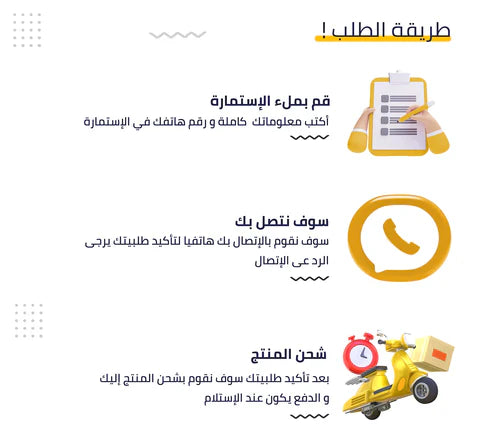 طريقة الطلب !

قم بملء الإستمارة

أكتب معلوماتك كاملة و رقم هاتفك في الإستمارة

سوف نتصل بك

سوف نقوم بالإتصال بك هاتفيا لتأكيد طلبيتك يرجى الرد عى الإتصال

شحن المنتج

بعد تأكيد طلبيتك سوف نقوم بشحن المنتج إليك و الدفع يكون عند الإستلام